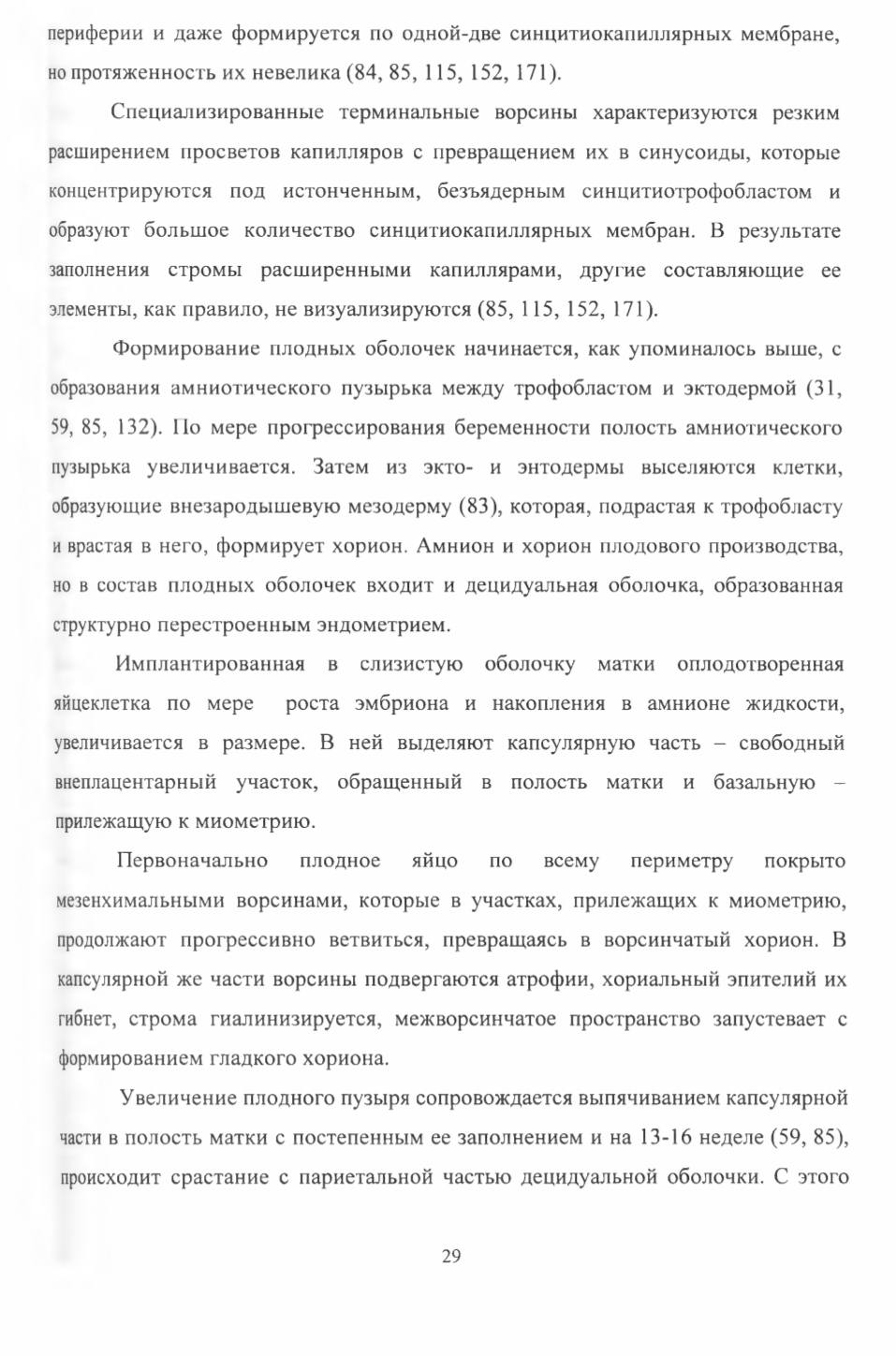 периферии и даже формируется по одной-две синцитиокапиллярных мембране, но протяженность их невелика (84, 85, 115, 152, 171).

Специализированные терминальные ворсины характеризуются резким расширением просветов капилляров с превращением их в синусоиды, которые концентрируются под истонченным, безъядерным синцитиотрофобластом и образуют большое количество синцитиокапиллярных мембран. В результате заполнения стромы расширенными капиллярами, другие составляющие ее элементы, как правило, не визуализируются (85, 115, 152, 171).

Формирование плодных оболочек начинается, как упоминалось выше, с образования амниотического пузырька между трофобластом и эктодермой (31, 59, 85, 132). По мере прогрессирования беременности полость амниотического пузырька увеличивается. Затем из экто- и энтодермы выселяются клетки, образующие внезародышевую мезодерму (83), которая, подрастая к трофобласту и врастая в него, формирует хорион. Амнион и хорион плодового производства, но в состав плодных оболочек входит и децидуальная оболочка, образованная структурно перестроенным эндометрием.

Имплантированная в слизистую оболочку матки оплодотворенная яйцеклетка по мере роста эмбриона и накопления в амнионе жидкости, увеличивается в размере. В ней выделяют капсулярную часть – свободный внеплацентарный участок, обращенный в полость матки и базальную – прилежащую к миометрию.

Первоначально плодное яйцо по всему периметру покрыто мезенхимальными ворсинами, которые в участках, прилежащих к миометрию, продолжают прогрессивно ветвиться, превращаясь в ворсинчатый хорион. В капсулярной же части ворсины подвергаются атрофии, хориальный эпителий их гибнет, строма гиалинизируется, межворсинчатое пространство запустевает с формированием гладкого хориона.

Увеличение плодного пузыря сопровождается выпячиванием капсулярной части в полость матки с постепенным ее заполнением и на 13-16 неделе (59, 85), происходит срастание с париетальной частью децидуальной оболочки. С этого

29